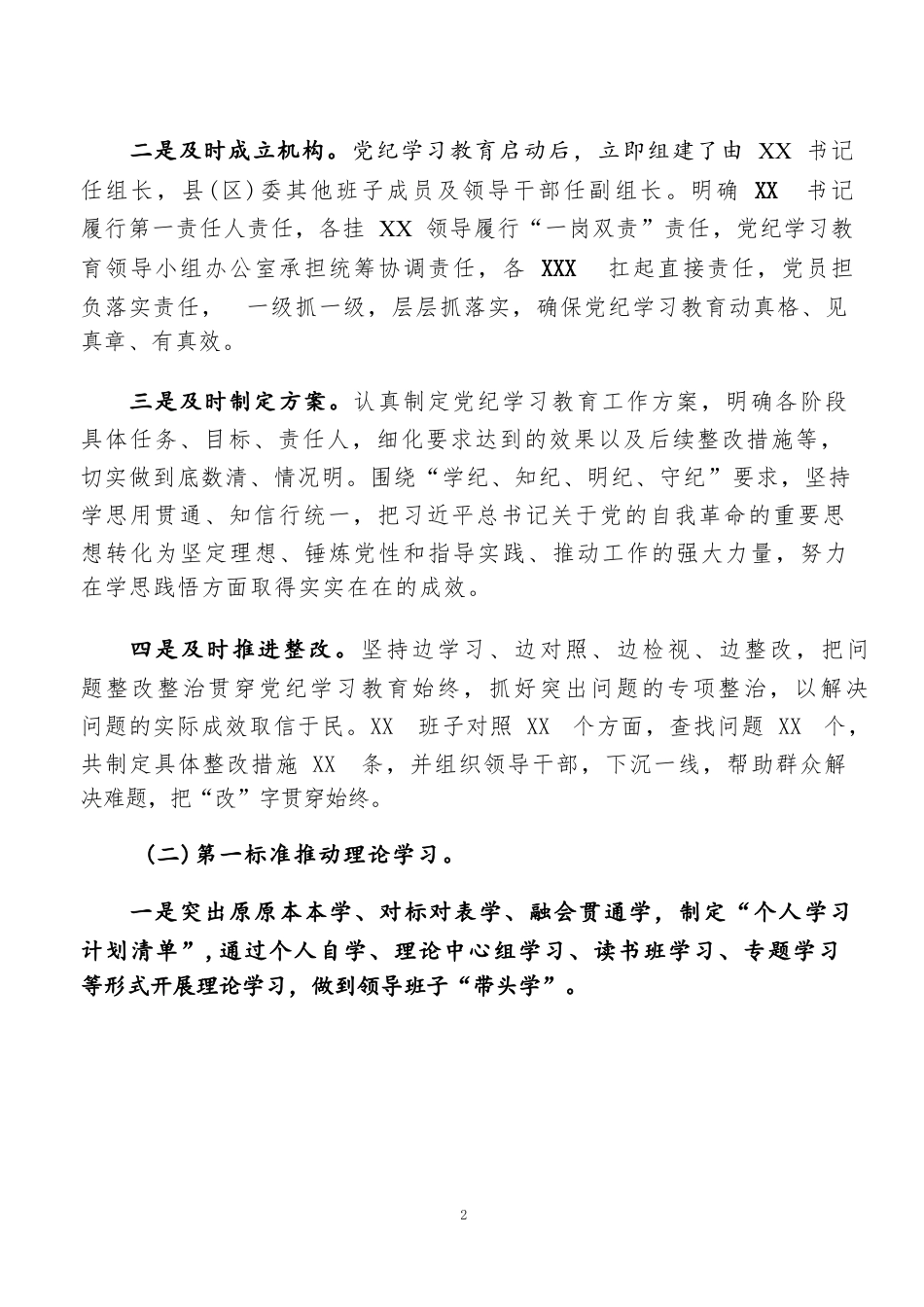 二是及时成立机构。党纪学习教育启动后，立即组建了由 XX 书记任组长，县(区)委其他班子成员及领导干部任副组长。明确 XX 书记履行第一责任人责任，各挂 XX 领导履行“一岗双责”责任，党纪学习教育领导小组办公室承担统筹协调责任，各 XXX 扛起直接责任，党员担负落实责任， 一级抓一级，层层抓落实，确保党纪学习教育动真格、见真章、有真效。

三是及时制定方案。认真制定党纪学习教育工作方案，明确各阶段具体任务、目标、责任人，细化要求达到的效果以及后续整改措施等，切实做到底数清、情况明。围绕“学纪、知纪、明纪、守纪”要求，坚持学思用贯通、知信行统一，把习近平总书记关于党的自我革命的重要思想转化为坚定理想、锤炼党性和指导实践、推动工作的强大力量，努力在学思践悟方面取得实实在在的成效。

四是及时推进整改。坚持边学习、边对照、边检视、边整改，把问题整改整治贯穿党纪学习教育始终，抓好突出问题的专项整治，以解决问题的实际成效取信于民。XX 班子对照 XX 个方面，查找问题 XX 个，共制定具体整改措施 XX 条，并组织领导干部，下沉一线，帮助群众解决难题，把“改”字贯穿始终。

(二)第一标准推动理论学习。

一是突出原原本本学、对标对表学、融会贯通学，制定“个人学习计划清单”，通过个人自学、理论中心组学习、读书班学习、专题学习等形式开展理论学习，做到领导班子“带头学”。

2